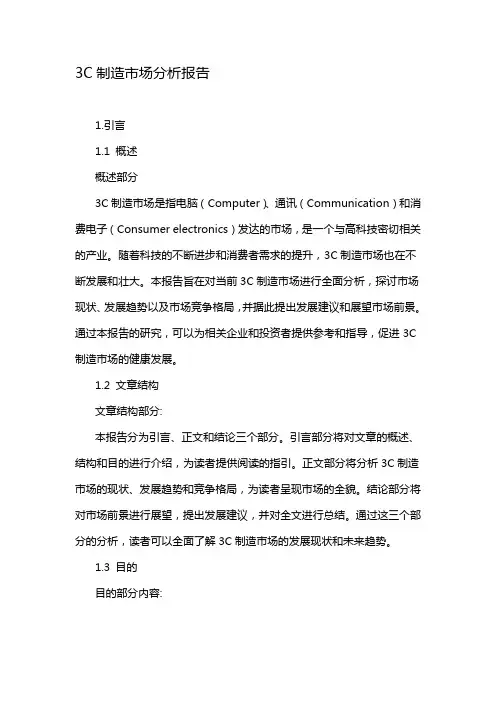 3C 制造市场分析报告

1.引言

1.1 概述

概述部分

3C 制造市场是指电脑（Computer）、通讯（Communication）和消费电子（Consumer electronics）发达的市场，是一个与高科技密切相关的产业。随着科技的不断进步和消费者需求的提升，3C 制造市场也在不断发展和壮大。本报告旨在对当前 3C 制造市场进行全面分析，探讨市场现状、发展趋势以及市场竞争格局，并据此提出发展建议和展望市场前景。通过本报告的研究，可以为相关企业和投资者提供参考和指导，促进 3C 制造市场的健康发展。

1.2 文章结构

文章结构部分:

本报告分为引言、正文和结论三个部分。引言部分将对文章的概述、结构和目的进行介绍，为读者提供阅读的指引。正文部分将分析 3C 制造市场的现状、发展趋势和竞争格局，为读者呈现市场的全貌。结论部分将对市场前景进行展望，提出发展建议，并对全文进行总结。通过这三个部分的分析，读者可以全面了解 3C 制造市场的发展现状和未来趋势。

1.3 目的

目的部分内容: